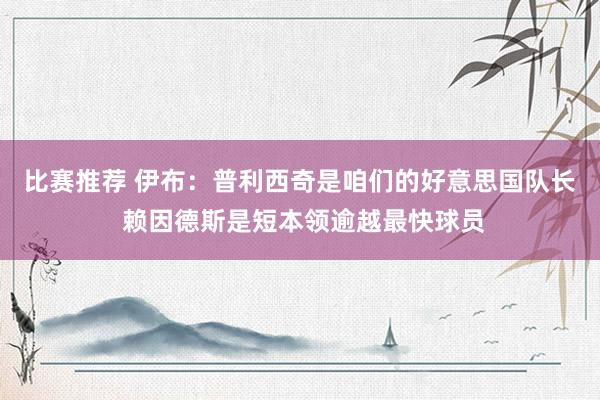 比赛推荐 伊布：普利西奇是咱们的好意思国队长 赖因德斯是短本领逾越最快球员